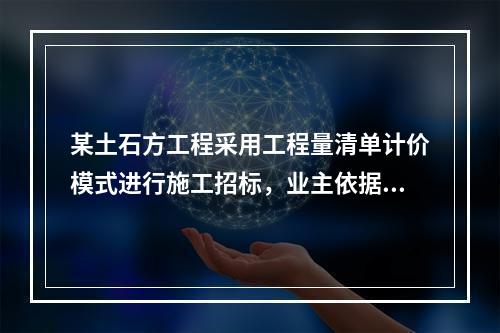 某土石方工程采用工程量清单计价模式进行施工招标，业主依据...